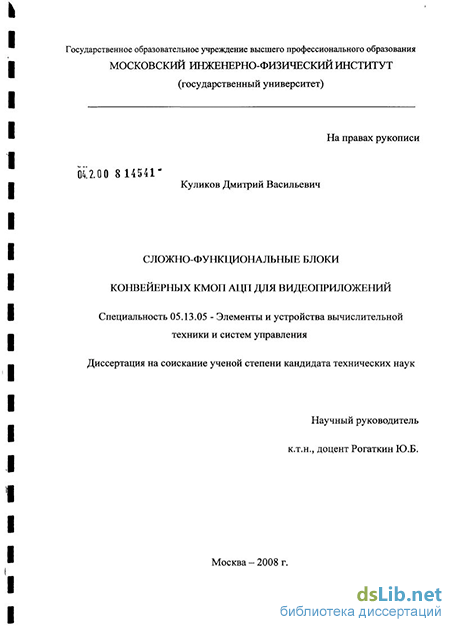 Государственное образовательное учреждение высшего профессионального образования
МОСКОВСКИЙ ИНЖЕНЕРНО-ФИЗИЧЕСКИЙ ИНСТИТУТ
(государственный университет)

На правах рукописи

04.2.00 8 14541

Куликов Дмитрий Васильевич

СЛОЖНО-ФУНКЦИОНАЛЬНЫЕ БЛОКИ

КОНВЕЙЕРНЫХ КМОП АЦП ДЛЯ ВИДЕОПРИЛОЖЕНИЙ

Специальность 05.13.05 - Элементы и устройства вычислительной техники и систем управления

Диссертация на соискание ученой степени кандидата технических наук

Научный руководитель

к.т.н., доцент Рогаткин Ю.Б.

Москва – 2008 г.

dsLib.net
библиотека диссертаций